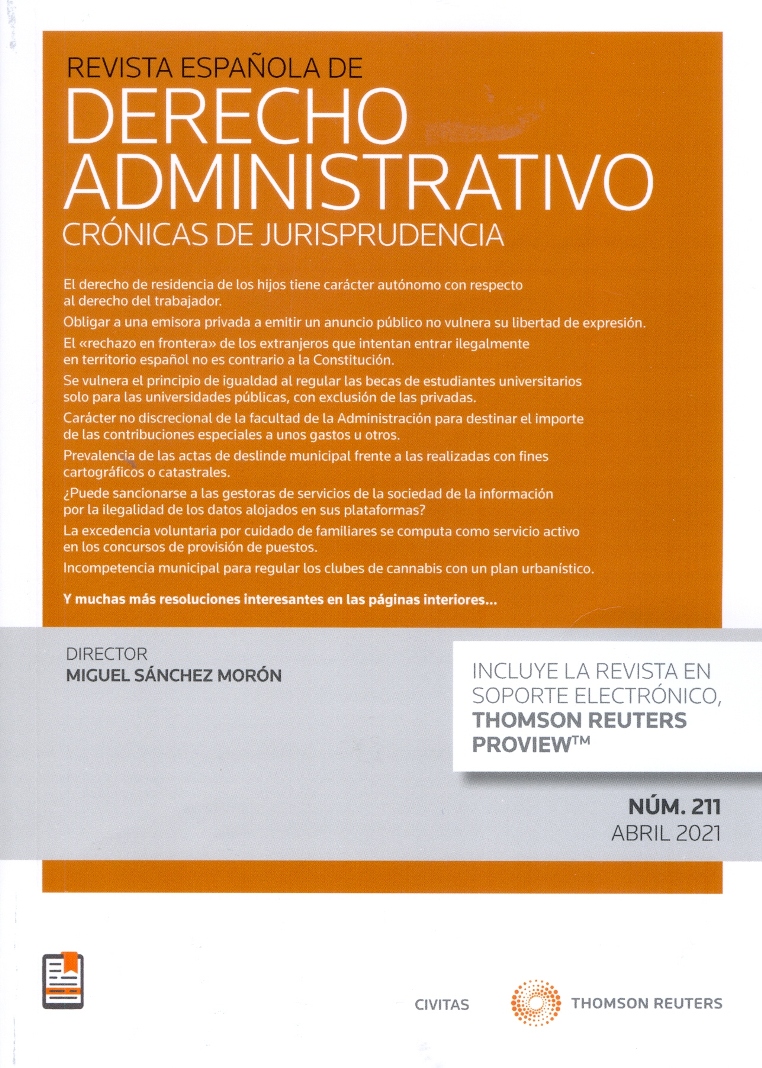 REVISTA ESPAÑOLA DE
DERECHO ADMINISTRATIVO
CRÓNICAS DE JURISPRUDENCIA

El derecho de residencia de los hijos tiene carácter autónomo con respecto al derecho del trabajador.

Obligar a una emisora privada a emitir un anuncio público no vulnera su libertad de expresión.

El «rechazo en frontera» de los extranjeros que intentan entrar ilegalmente en territorio español no es contrario a la Constitución.

Se vulnera el principio de igualdad al regular las becas de estudiantes universitarios solo para las universidades públicas, con exclusión de las privadas.

Carácter no discrecional de la facultad de la Administración para destinar el importe de las contribuciones especiales a unos gastos u otros.

Prevalencia de las actas de deslinde municipal frente a las realizadas con fines cartográficos o catastrales.

¿Puede sancionarse a las gestoras de servicios de la sociedad de la información por la ilegalidad de los datos alojados en sus plataformas?

La excedencia voluntaria por cuidado de familiares se computa como servicio activo en los concursos de provisión de puestos.

Incompetencia municipal para regular los clubes de cannabis con un plan urbanístico.

Y muchas más resoluciones interesantes en las páginas interiores...

DIRECTOR
MIGUEL SÁNCHEZ MORÓN

INCLUYE LA REVISTA EN SOPORTE ELECTRÓNICO, THOMSON REUTERS PROVIEW™

NÚM. 211
ABRIL 2021

CIVITAS

THOMSON REUTERS